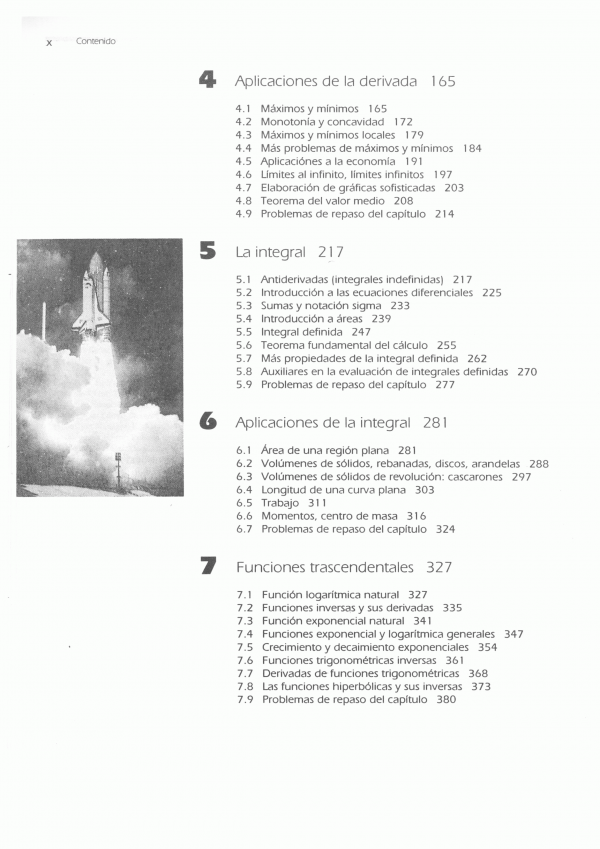 x Contenido

4 Aplicaciones de la derivada 165

4.1 Máximos y mínimos 165
4.2 Monotonía y concavidad 172
4.3 Máximos y mínimos locales 179
4.4 Más problemas de máximos y mínimos 184
4.5 Aplicaciónes a la economía 191
4.6 Límites al infinito, límites infinitos 197
4.7 Elaboración de gráficas sofisticadas 203
4.8 Teorema del valor medio 208
4.9 Problemas de repaso del capítulo 214

5 La integral 217

5.1 Antiderivadas (integrales indefinidas) 217
5.2 Introducción a las ecuaciones diferenciales 225
5.3 Sumas y notación sigma 233
5.4 Introducción a áreas 239
5.5 Integral definida 247
5.6 Teorema fundamental del cálculo 255
5.7 Más propiedades de la integral definida 262
5.8 Auxiliares en la evaluación de integrales definidas 270
5.9 Problemas de repaso del capítulo 277

6 Aplicaciones de la integral 281

6.1 Área de una región plana 281
6.2 Volúmenes de sólidos, rebanadas, discos, arandelas 288
6.3 Volúmenes de sólidos de revolución: cascarones 297
6.4 Longitud de una curva plana 303
6.5 Trabajo 311
6.6 Momentos, centro de masa 316
6.7 Problemas de repaso del capítulo 324

7 Funciones trascendentales 327

7.1 Función logarítmica natural 327
7.2 Funciones inversas y sus derivadas 335
7.3 Función exponencial natural 341
7.4 Funciones exponencial y logarítmica generales 347
7.5 Crecimiento y decaimiento exponenciales 354
7.6 Funciones trigonométricas inversas 361
7.7 Derivadas de funciones trigonométricas 368
7.8 Las funciones hiperbólicas y sus inversas 373
7.9 Problemas de repaso del capítulo 380